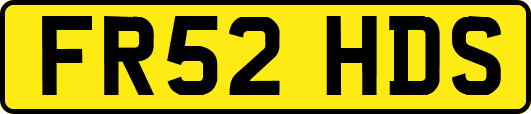 FR52 HDS